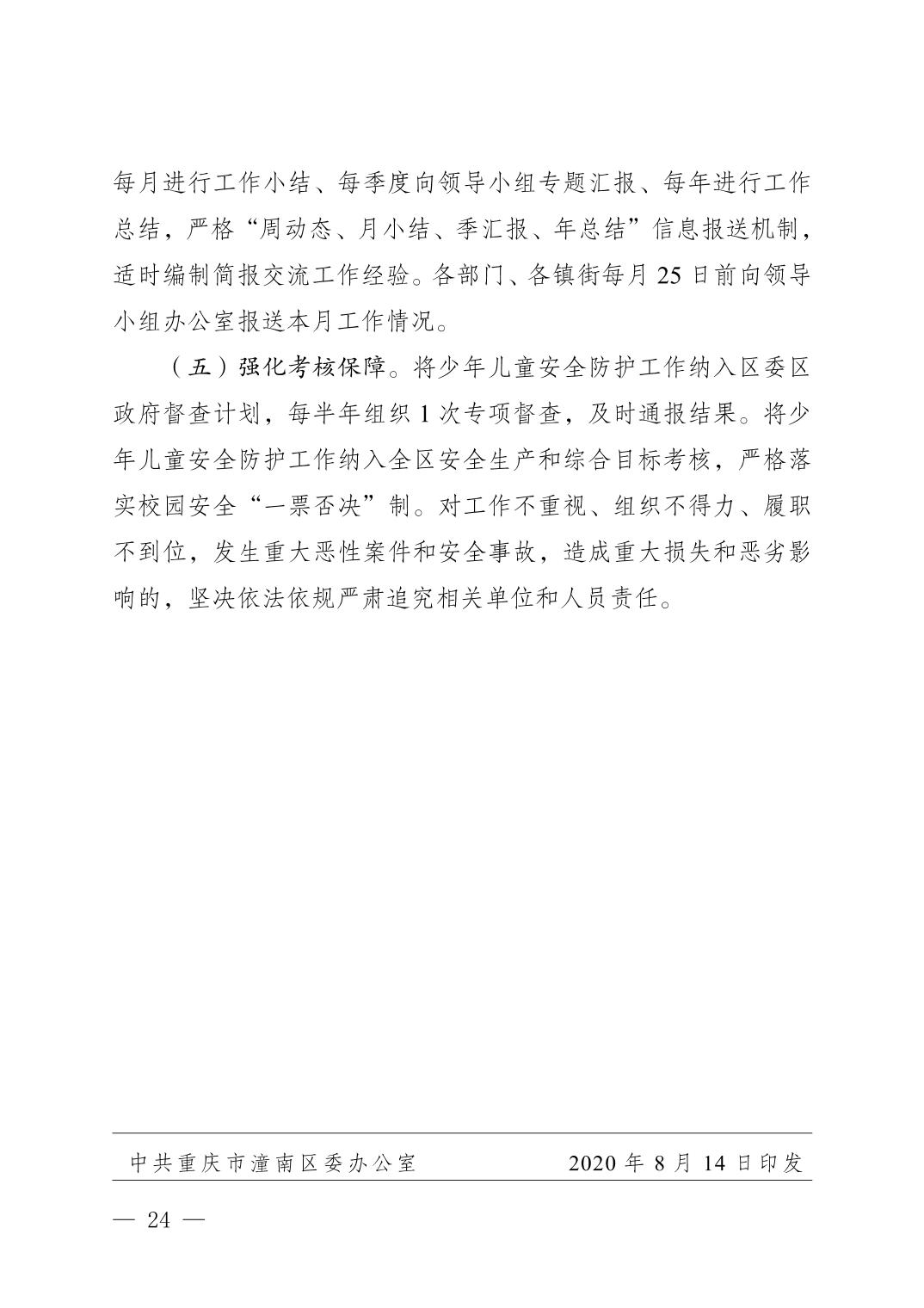 每月进行工作小结、每季度向领导小组专题汇报、每年进行工作总结，严格“周动态、月小结、季汇报、年总结”信息报送机制，适时编制简报交流工作经验。各部门、各镇街每月 25 日前向领导小组办公室报送本月工作情况。

（五）强化考核保障。将少年儿童安全防护工作纳入区委区政府督查计划，每半年组织 1 次专项督查，及时通报结果。将少年儿童安全防护工作纳入全区安全生产和综合目标考核，严格落实校园安全“一票否决”制。对工作不重视、组织不得力、履职不到位，发生重大恶性案件和安全事故，造成重大损失和恶劣影响的，坚决依法依规严肃追究相关单位和人员责任。

中共重庆市潼南区委办公室 2020 年 8 月 14 日印发

— 24 —